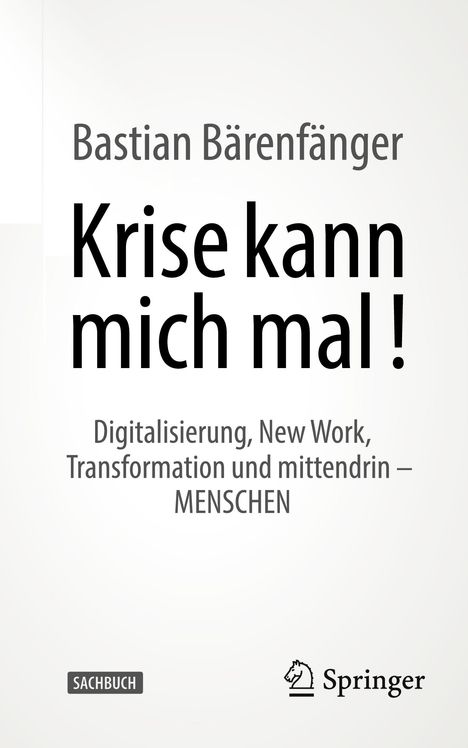 Bastian Bärenfänger

Krise kann mich mal !

Digitalisierung, New Work, Transformation und mittendrin – MENSCHEN

SACHBUCH

Springer